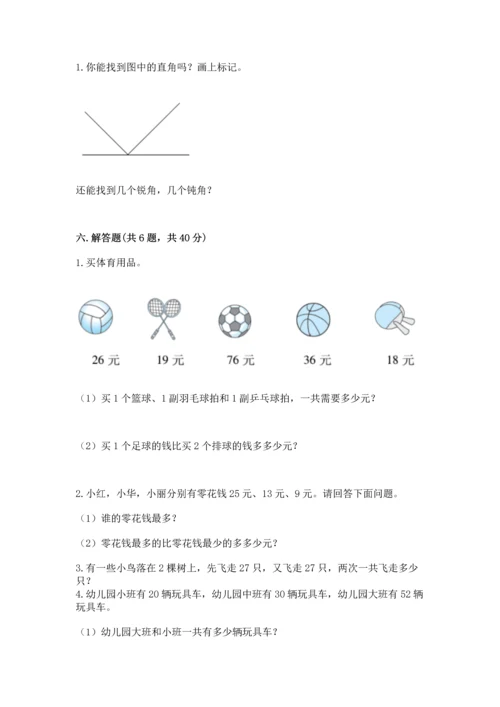 1. 你能找到图中的直角吗？画上标记。

还能找到几个锐角，几个钝角？

六. 解答题(共 6 题，共 40 分)

1. 买体育用品。

26 元　　19 元　　76 元　　36 元　　18 元

（1）买 1 个篮球、1 副羽毛球拍和 1 副乒乓球拍，一共需要多少元？

（2）买 1 个足球的钱比买 2 个排球的钱多多少元？

2. 小红，小华，小丽分别有零花钱 25 元、13 元、9 元。请回答下面问题。

（1）谁的零花钱最多？

（2）零花钱最多的比零花钱最少的多多少元？

3. 有一些小鸟落在 2 棵树上，先飞走 27 只，又飞走 27 只，两次一共飞走多少只？

4. 幼儿园小班有 20 辆玩具车，幼儿园中班有 30 辆玩具车，幼儿园大班有 52 辆玩具车。

（1）幼儿园大班和小班一共有多少辆玩具车？